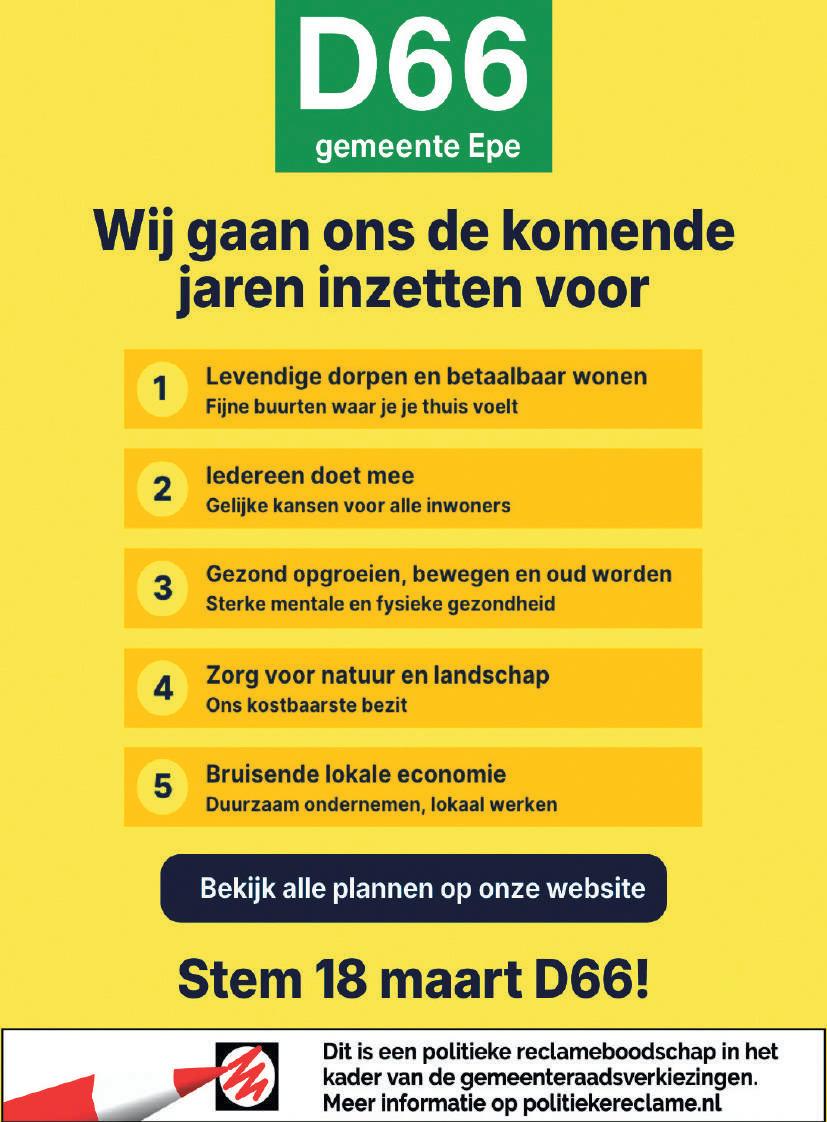 D66
gemeente Epe

Wij gaan ons de komende jaren inzetten voor

1 Levendige dorpen en betaalbaar wonen
Fijne buurten waar je je thuis voelt

2 Iedereen doet mee
Gelijke kansen voor alle inwoners

3 Gezond opgroeien, bewegen en oud worden
Sterke mentale en fysieke gezondheid

4 Zorg voor natuur en landschap
Ons kostbaarste bezit

5 Bruisende lokale economie
Duurzaam ondernemen, lokaal werken

Bekijk alle plannen op onze website

Stem 18 maart D66!

Dit is een politieke reclameboodschap in het kader van de gemeenteraadsverkiezingen. Meer informatie op politiekereclame.nl